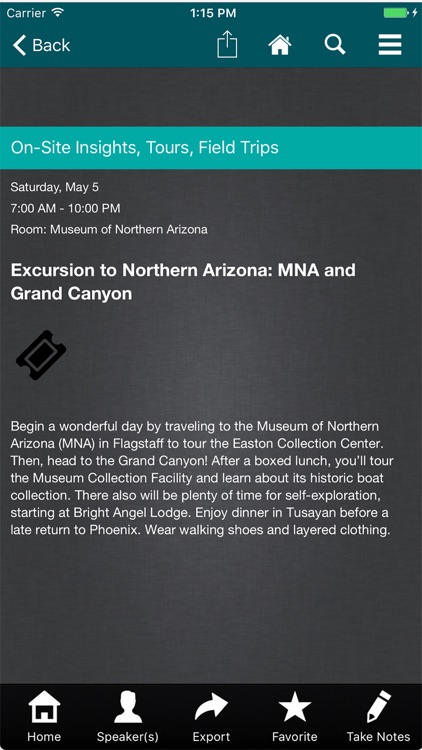 Carrier 1:15 PM

Back

On-Site Insights, Tours, Field Trips

Saturday, May 5
7:00 AM - 10:00 PM
Room: Museum of Northern Arizona

Excursion to Northern Arizona: MNA and Grand Canyon

Begin a wonderful day by traveling to the Museum of Northern Arizona (MNA) in Flagstaff to tour the Easton Collection Center. Then, head to the Grand Canyon! After a boxed lunch, you'll tour the Museum Collection Facility and learn about its historic boat collection. There also will be plenty of time for self-exploration, starting at Bright Angel Lodge. Enjoy dinner in Tusayan before a late return to Phoenix. Wear walking shoes and layered clothing.

Home Speaker(s) Export Favorite Take Notes